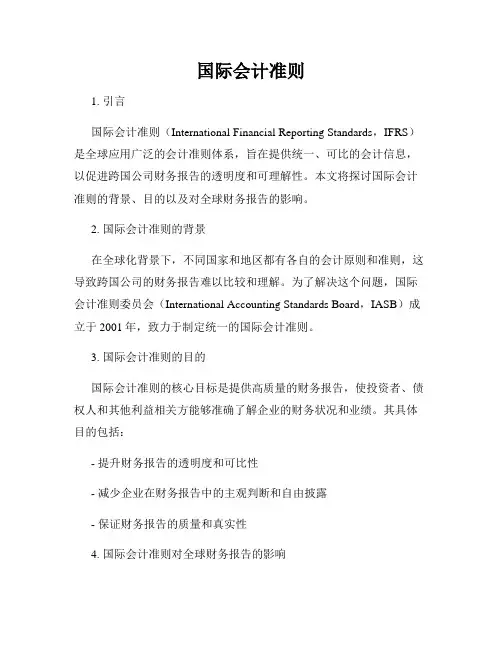 国际会计准则

1. 引言

国际会计准则（International Financial Reporting Standards，IFRS）是全球应用广泛的会计准则体系，旨在提供统一、可比的会计信息，以促进跨国公司财务报告的透明度和可理解性。本文将探讨国际会计准则的背景、目的以及对全球财务报告的影响。

2. 国际会计准则的背景

在全球化背景下，不同国家和地区都有各自的会计原则和准则，这导致跨国公司的财务报告难以比较和理解。为了解决这个问题，国际会计准则委员会（International Accounting Standards Board，IASB）成立于 2001 年，致力于制定统一的国际会计准则。

3. 国际会计准则的目的

国际会计准则的核心目标是提供高质量的财务报告，使投资者、债权人和其他利益相关方能够准确了解企业的财务状况和业绩。其具体目的包括：

- 提升财务报告的透明度和可比性

- 减少企业在财务报告中的主观判断和自由披露

- 保证财务报告的质量和真实性

4. 国际会计准则对全球财务报告的影响